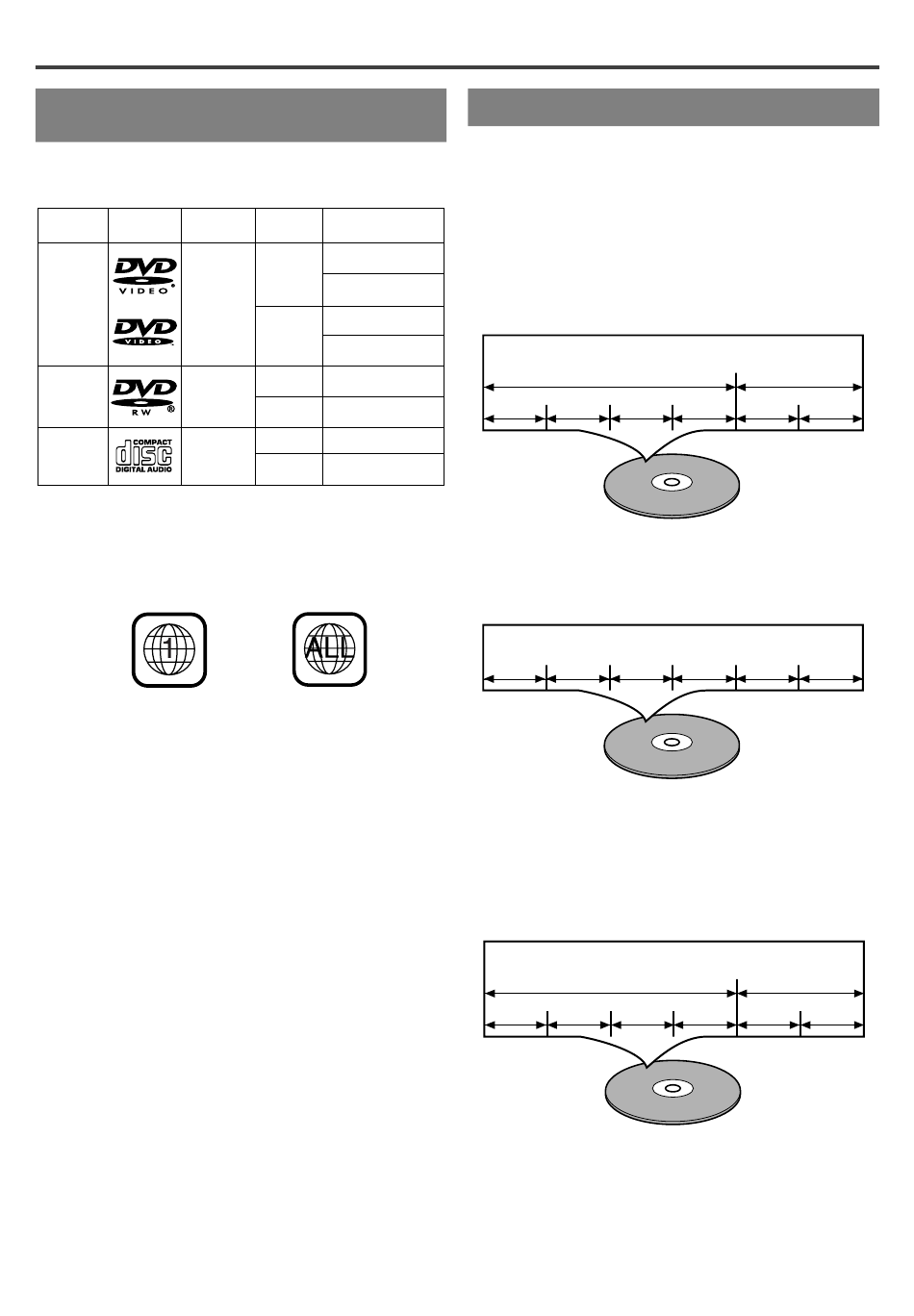 DVD VIDEO

DVD VIDEO

DVD RW

COMPACT disc DIGITAL AUDIO

1

ALL